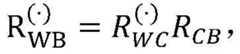 $\mathrm{R}_{\mathrm{WB}}^{(\cdot)} = R_{WC}^{(\cdot)} R_{CB},$